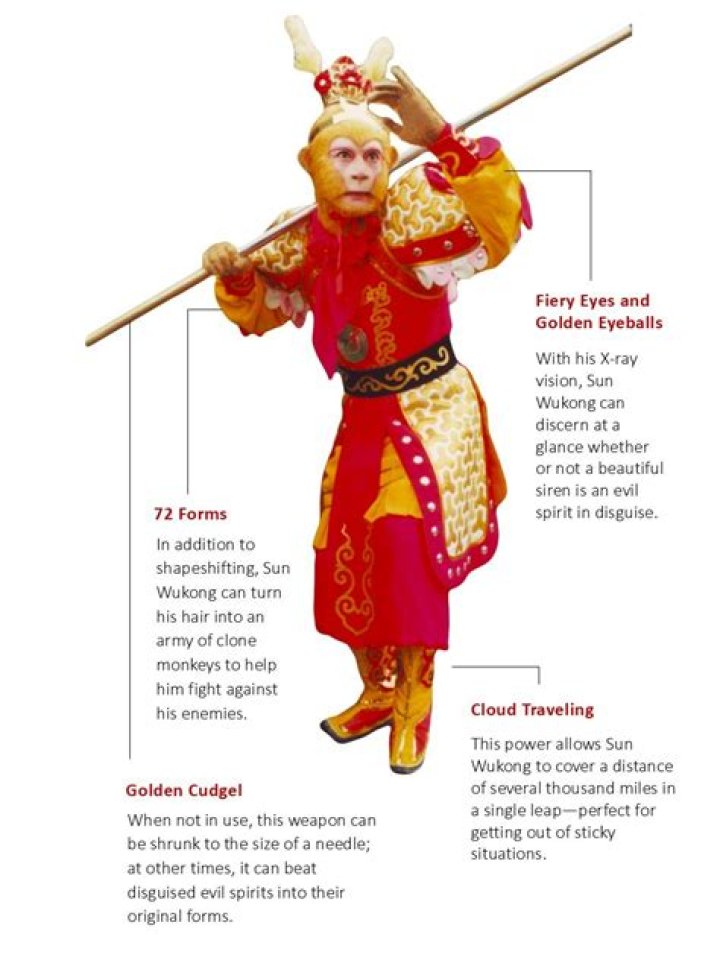 Fiery Eyes and Golden Eyeballs

With his X-ray vision, Sun Wukong can discern at a glance whether or not a beautiful siren is an evil spirit in disguise.

72 Forms

In addition to shapeshifting, Sun Wukong can turn his hair into an army of clone monkeys to help him fight against his enemies.

Cloud Traveling

This power allows Sun Wukong to cover a distance of several thousand miles in a single leap—perfect for getting out of sticky situations.

Golden Cudgel

When not in use, this weapon can be shrunk to the size of a needle; at other times, it can beat disguised evil spirits into their original forms.